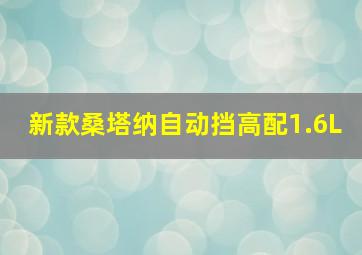 新款桑塔纳自动挡高配1.6L